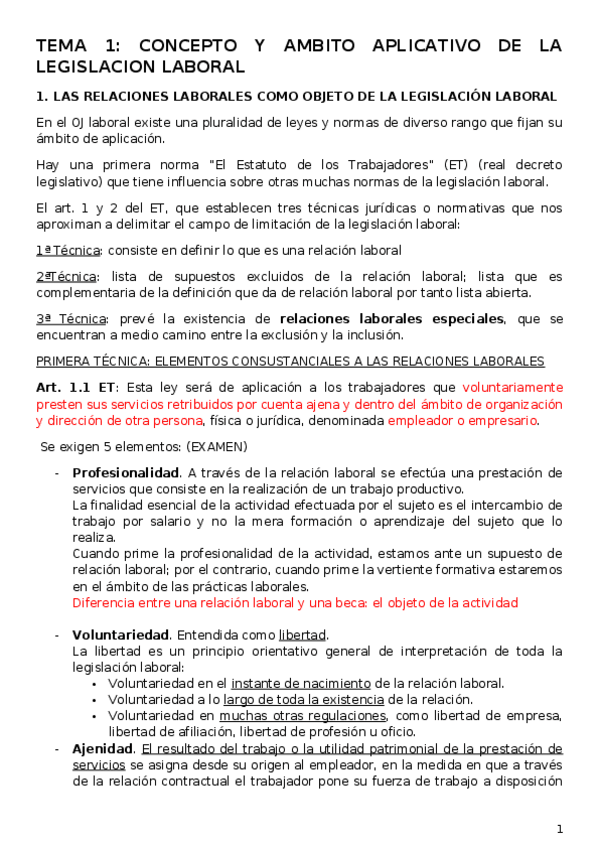 TEMA 1: CONCEPTO Y AMBITO APLICATIVO DE LA LEGISLACION LABORAL

1. LAS RELACIONES LABORALES COMO OBJETO DE LA LEGISLACIÓN LABORAL

En el OJ laboral existe una pluralidad de leyes y normas de diverso rango que fijan su ámbito de aplicación.

Hay una primera norma "El Estatuto de los Trabajadores" (ET) (real decreto legislativo) que tiene influencia sobre otras muchas normas de la legislación laboral.

El art. 1 y 2 del ET, que establecen tres técnicas jurídicas o normativas que nos aproximan a delimitar el campo de limitación de la legislación laboral:

1ª Técnica: consiste en definir lo que es una relación laboral

2ªTécnica: lista de supuestos excluidos de la relación laboral; lista que es complementaria de la definición que da de relación laboral por tanto lista abierta.

3ª Técnica: prevé la existencia de relaciones laborales especiales, que se encuentran a medio camino entre la exclusión y la inclusión.

PRIMERA TÉCNICA: ELEMENTOS CONSUSTANCIALES A LAS RELACIONES LABORALES

Art. 1.1 ET: Esta ley será de aplicación a los trabajadores que voluntariamente presten sus servicios retribuidos por cuenta ajena y dentro del ámbito de organización y dirección de otra persona, física o jurídica, denominada empleador o empresario.

Se exigen 5 elementos: (EXAMEN)

- Profesionalidad. A través de la relación laboral se efectúa una prestación de servicios que consiste en la realización de un trabajo productivo.
La finalidad esencial de la actividad efectuada por el sujeto es el intercambio de trabajo por salario y no la mera formación o aprendizaje del sujeto que lo realiza.
Cuando prime la profesionalidad de la actividad, estamos ante un supuesto de relación laboral; por el contrario, cuando prime la vertiente formativa estaremos en el ámbito de las prácticas laborales.
Diferencia entre una relación laboral y una beca: el objeto de la actividad

- Voluntariedad. Entendida como libertad.
La libertad es un principio orientativo general de interpretación de toda la legislación laboral:
• Voluntariedad en el instante de nacimiento de la relación laboral.
• Voluntariedad a lo largo de toda la existencia de la relación.
• Voluntariedad en muchas otras regulaciones, como libertad de empresa, libertad de afiliación, libertad de profesión u oficio.
- Ajenidad. El resultado del trabajo o la utilidad patrimonial de la prestación de servicios se asigna desde su origen al empleador, en la medida en que a través de la relación contractual el trabajador pone su fuerza de trabajo a disposición

1